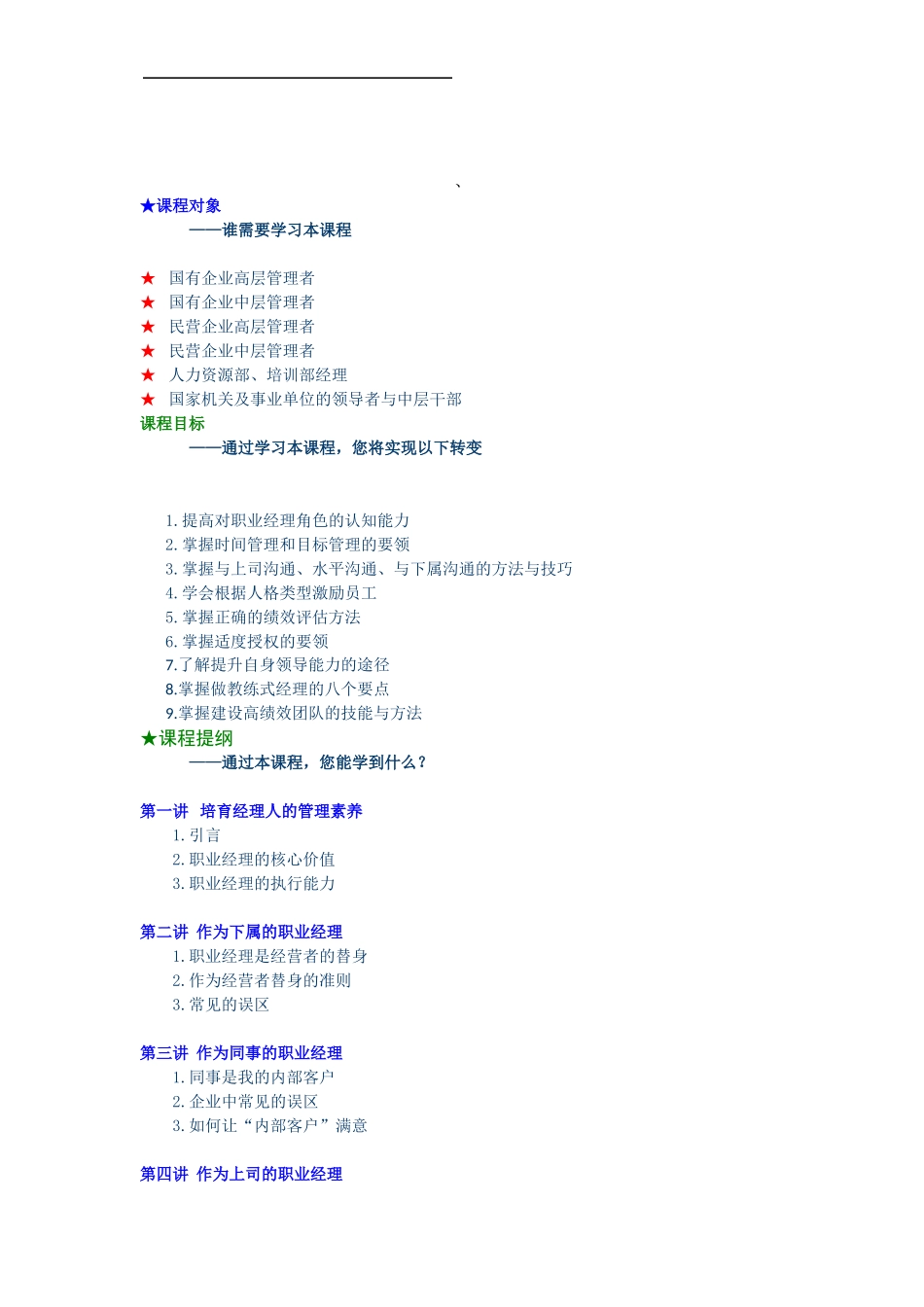 、

★课程对象

——谁需要学习本课程

★ 国有企业高层管理者
★ 国有企业中层管理者
★ 民营企业高层管理者
★ 民营企业中层管理者
★ 人力资源部、培训部经理
★ 国家机关及事业单位的领导者与中层干部

课程目标

——通过学习本课程，您将实现以下转变

1. 提高对职业经理角色的认知能力
2. 掌握时间管理和目标管理的要领
3. 掌握与上司沟通、水平沟通、与下属沟通的方法与技巧
4. 学会根据人格类型激励员工
5. 掌握正确的绩效评估方法
6. 掌握适度授权的要领
7.了解提升自身领导能力的途径
8.掌握做教练式经理的八个要点
9.掌握建设高绩效团队的技能与方法

★课程提纲

——通过本课程，您能学到什么？

第一讲 培育经理人的管理素养
1. 引言
2. 职业经理的核心价值
3. 职业经理的执行能力

第二讲 作为下属的职业经理
1. 职业经理是经营者的替身
2. 作为经营者替身的准则
3. 常见的误区

第三讲 作为同事的职业经理
1. 同事是我的内部客户
2. 企业中常见的误区
3. 如何让“内部客户”满意

第四讲 作为上司的职业经理